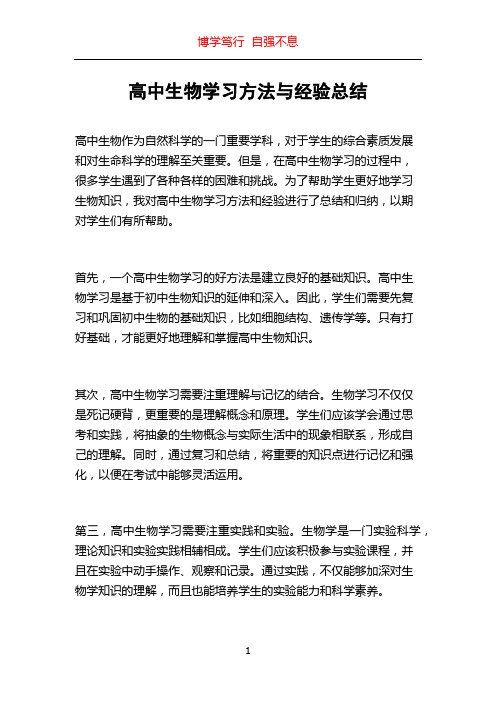 博学笃行 自强不息

高中生物学习方法与经验总结

高中生物作为自然科学的一门重要学科，对于学生的综合素质发展和对生命科学的理解至关重要。但是，在高中生物学习的过程中，很多学生遇到了各种各样的困难和挑战。为了帮助学生更好地学习生物知识，我对高中生物学习方法和经验进行了总结和归纳，以期对学生们有所帮助。

首先，一个高中生物学习的好方法是建立良好的基础知识。高中生物学习是基于初中生物知识的延伸和深入。因此，学生们需要先复习和巩固初中生物的基础知识，比如细胞结构、遗传学等。只有打好基础，才能更好地理解和掌握高中生物知识。

其次，高中生物学习需要注重理解与记忆的结合。生物学习不仅仅是死记硬背，更重要的是理解概念和原理。学生们应该学会通过思考和实践，将抽象的生物概念与实际生活中的现象相联系，形成自己的理解。同时，通过复习和总结，将重要的知识点进行记忆和强化，以便在考试中能够灵活运用。

第三，高中生物学习需要注重实践和实验。生物学是一门实验科学，理论知识和实验实践相辅相成。学生们应该积极参与实验课程，并且在实验中动手操作、观察和记录。通过实践，不仅能够加深对生物学知识的理解，而且也能培养学生的实验能力和科学素养。

1